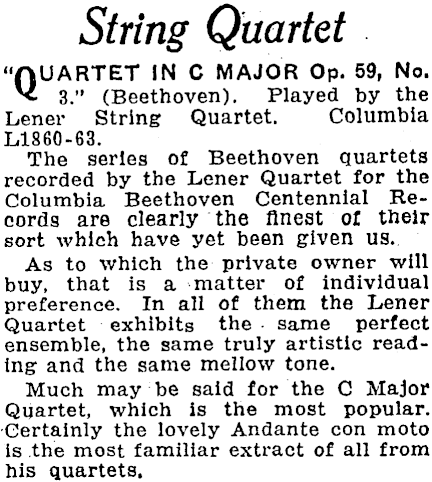 String Quartet

"QUARTET IN C MAJOR Op. 59, No. 3." (Beethoven). Played by the Lener String Quartet. Columbia L1860-63.

The series of Beethoven quartets recorded by the Lener Quartet for the Columbia Beethoven Centennial Records are clearly the finest of their sort which have yet been given us.

As to which the private owner will buy, that is a matter of individual preference. In all of them the Lener Quartet exhibits the same perfect ensemble, the same truly artistic reading and the same mellow tone.

Much may be said for the C Major Quartet, which is the most popular. Certainly the lovely Andante con moto is the most familiar extract of all from his quartets.